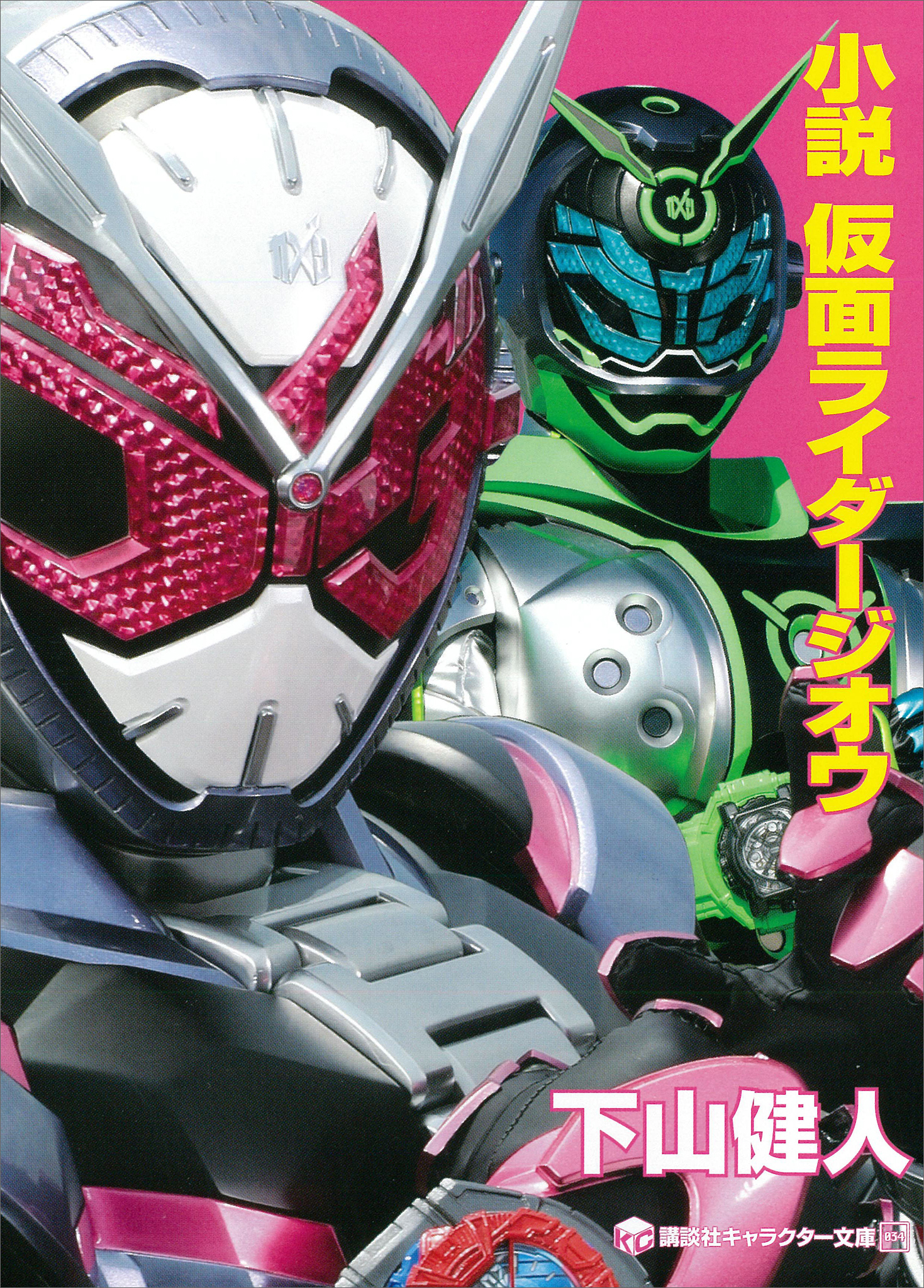 小説 仮面ライダージオウ

下山健人

KC 講談社キャラクター文庫 034